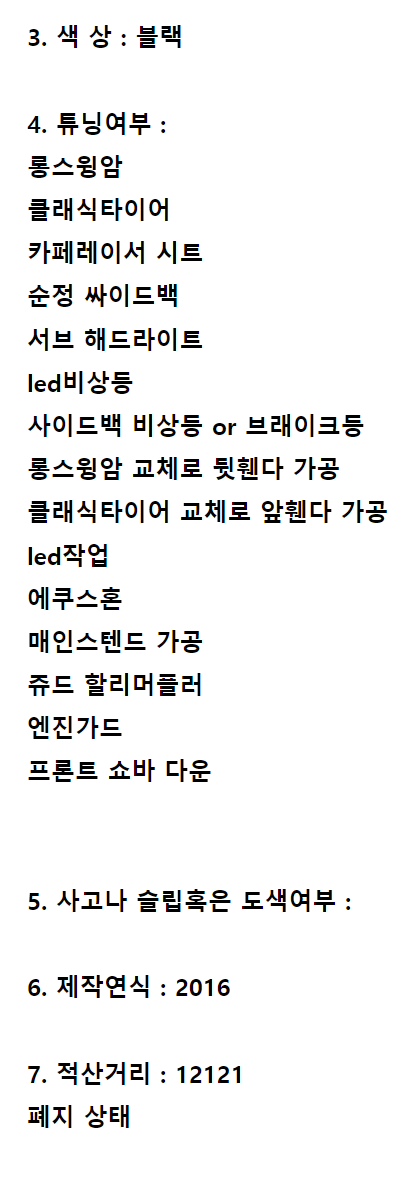 3. 색 상 : 블랙

4. 튜닝여부 :
롱스윙암
클래식타이어
카페레이서 시트
순정 싸이드백
서브 해드라이트
led비상등
사이드백 비상등 or 브래이크등
롱스윙암 교체로 뒷휀다 가공
클래식타이어 교체로 앞휀다 가공
led작업
에쿠스혼
매인스텐드 가공
쥬드 할리머플러
엔진가드
프론트 쇼바 다운

5. 사고나 슬립혹은 도색여부 :

6. 제작연식 : 2016

7. 적산거리 : 12121
폐지 상태